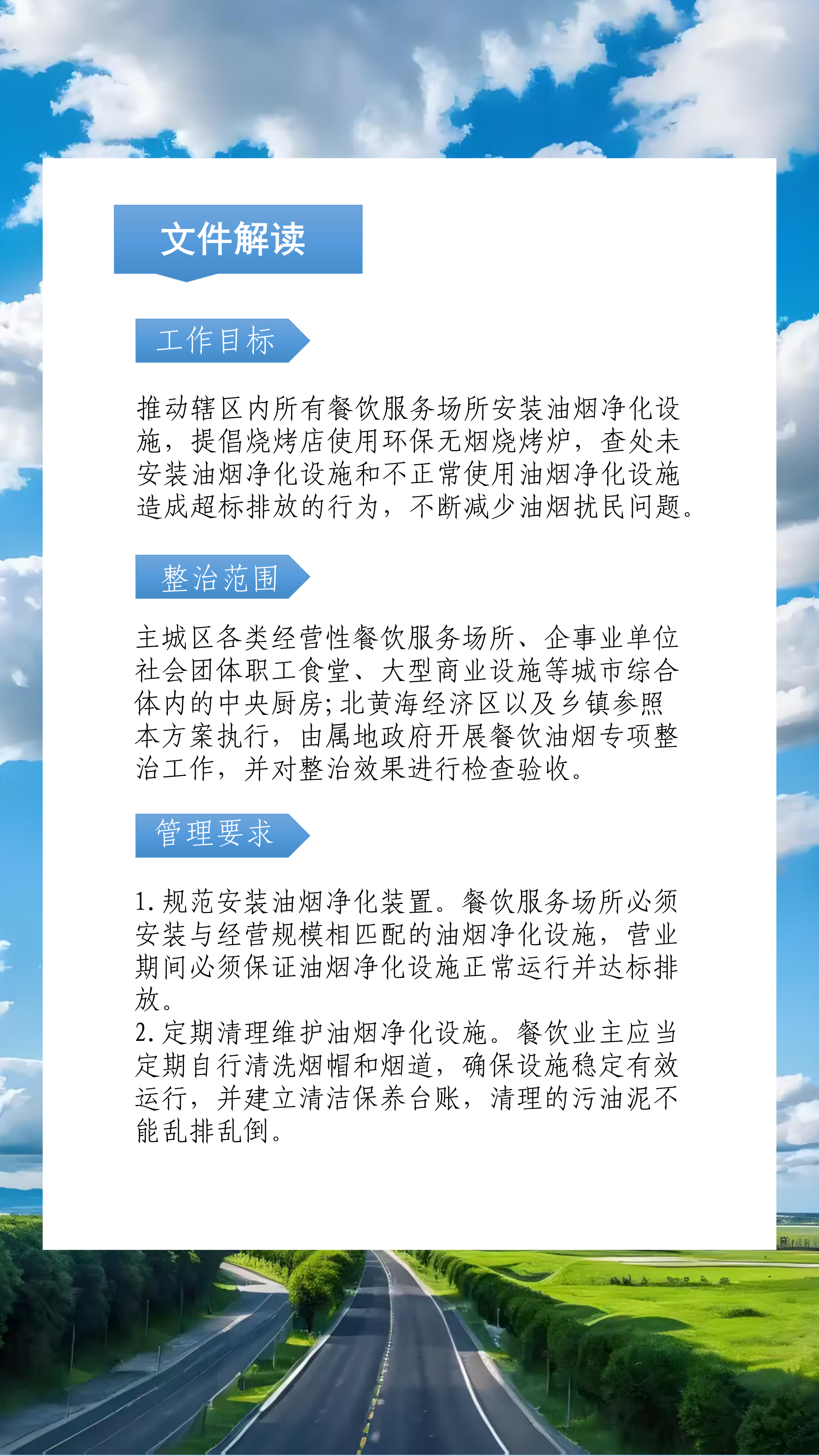 文件解读

工作目标

推动辖区内所有餐饮服务场所安装油烟净化设施，提倡烧烤店使用环保无烟烧烤炉，查处未安装油烟净化设施和不正常使用油烟净化设施造成超标排放的行为，不断减少油烟扰民问题。

整治范围

主城区各类经营性餐饮服务场所、企事业单位社会团体职工食堂、大型商业设施等城市综合体内的中央厨房;北黄海经济区以及乡镇参照本方案执行，由属地政府开展餐饮油烟专项整治工作，并对整治效果进行检查验收。

管理要求

1. 规范安装油烟净化装置。餐饮服务场所必须安装与经营规模相匹配的油烟净化设施，营业期间必须保证油烟净化设施正常运行并达标排放。
2. 定期清理维护油烟净化设施。餐饮业主应当定期自行清洗烟帽和烟道，确保设施稳定有效运行，并建立清洁保养台账，清理的污油泥不能乱排乱倒。